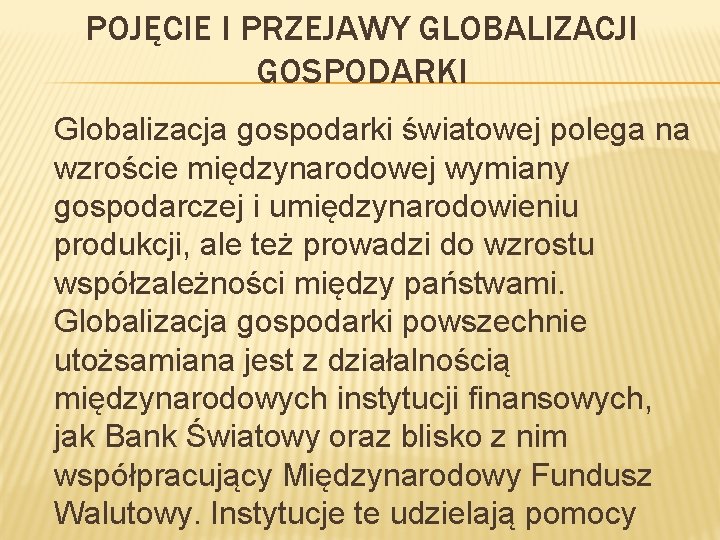 POJĘCIE I PRZEJAWY GLOBALIZACJI GOSPODARKI

Globalizacja gospodarki światowej polega na wzroście międzynarodowej wymiany gospodarczej i umiędzynarodowieniu produkcji, ale też prowadzi do wzrostu współzależności między państwami. Globalizacja gospodarki powszechnie utożsamiana jest z działalnością międzynarodowych instytucji finansowych, jak Bank Światowy oraz blisko z nim współpracujący Międzynarodowy Fundusz Walutowy. Instytucje te udzielają pomocy